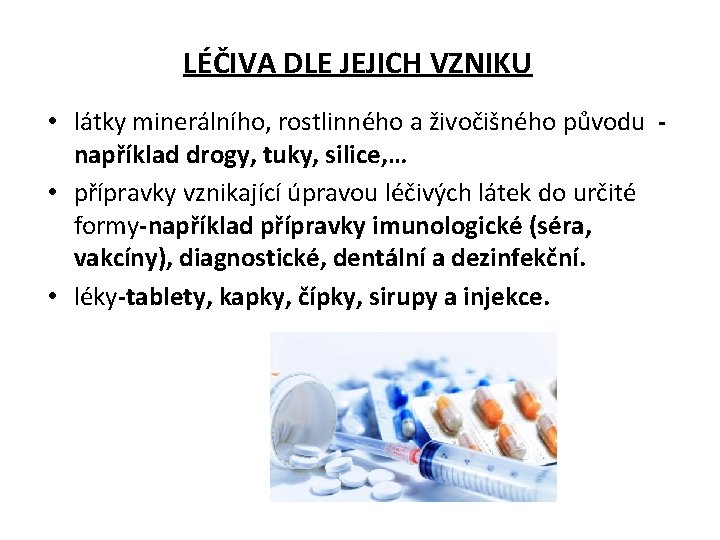 LÉČIVA DLE JEJICH VZNIKU

• látky minerálního, rostlinného a živočišného původu - například drogy, tuky, silice,…

• přípravky vznikající úpravou léčivých látek do určité formy-například přípravky imunologické (séra, vakcíny), diagnostické, dentální a dezinfekční.

• léky-tablety, kapky, čípky, sirupy a injekce.